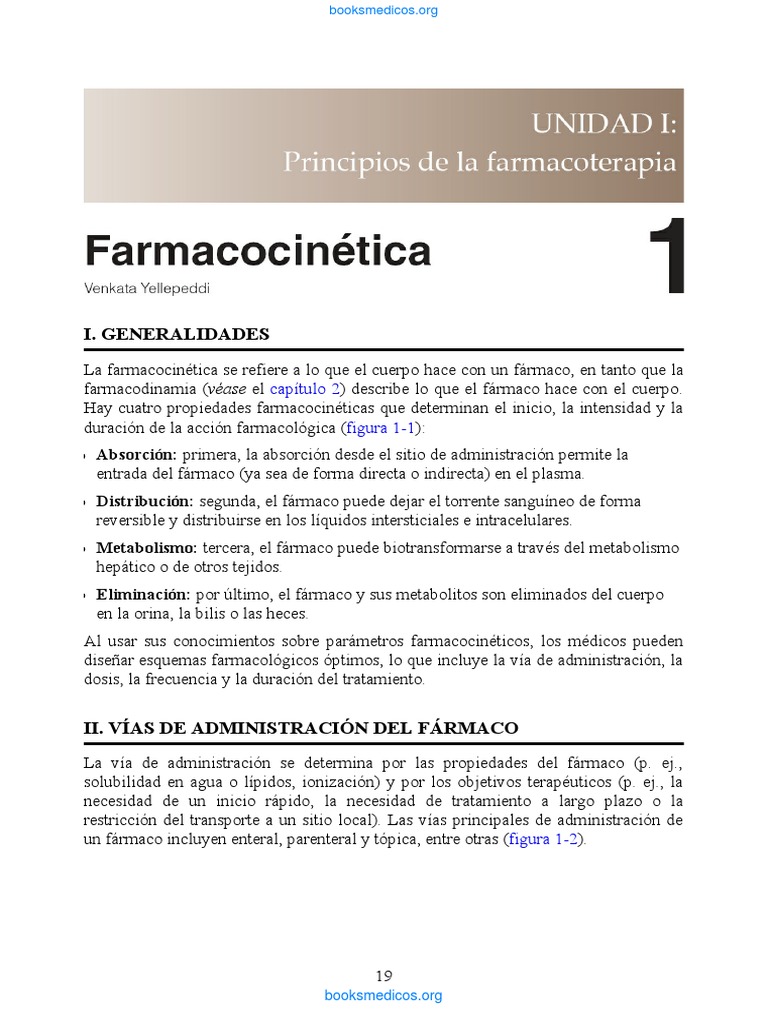 booksmedicos.org

UNIDAD I:
Principios de la farmacoterapia

Farmacocinética

1

Venkata Yellepeddi

I. GENERALIDADES

La farmacocinética se refiere a lo que el cuerpo hace con un fármaco, en tanto que la farmacodinamia (véase el capítulo 2) describe lo que el fármaco hace con el cuerpo. Hay cuatro propiedades farmacocinéticas que determinan el inicio, la intensidad y la duración de la acción farmacológica (figura 1-1):

• Absorción: primera, la absorción desde el sitio de administración permite la entrada del fármaco (ya sea de forma directa o indirecta) en el plasma.

• Distribución: segunda, el fármaco puede dejar el torrente sanguíneo de forma reversible y distribuirse en los líquidos intersticiales e intracelulares.

• Metabolismo: tercera, el fármaco puede biotransformarse a través del metabolismo hepático o de otros tejidos.

• Eliminación: por último, el fármaco y sus metabolitos son eliminados del cuerpo en la orina, la bilis o las heces.

Al usar sus conocimientos sobre parámetros farmacocinéticos, los médicos pueden diseñar esquemas farmacológicos óptimos, lo que incluye la vía de administración, la dosis, la frecuencia y la duración del tratamiento.

II. VÍAS DE ADMINISTRACIÓN DEL FÁRMACO

La vía de administración se determina por las propiedades del fármaco (p. ej., solubilidad en agua o lípidos, ionización) y por los objetivos terapéuticos (p. ej., la necesidad de un inicio rápido, la necesidad de tratamiento a largo plazo o la restricción del transporte a un sitio local). Las vías principales de administración de un fármaco incluyen enteral, parenteral y tópica, entre otras (figura 1-2).

19

booksmedicos.org